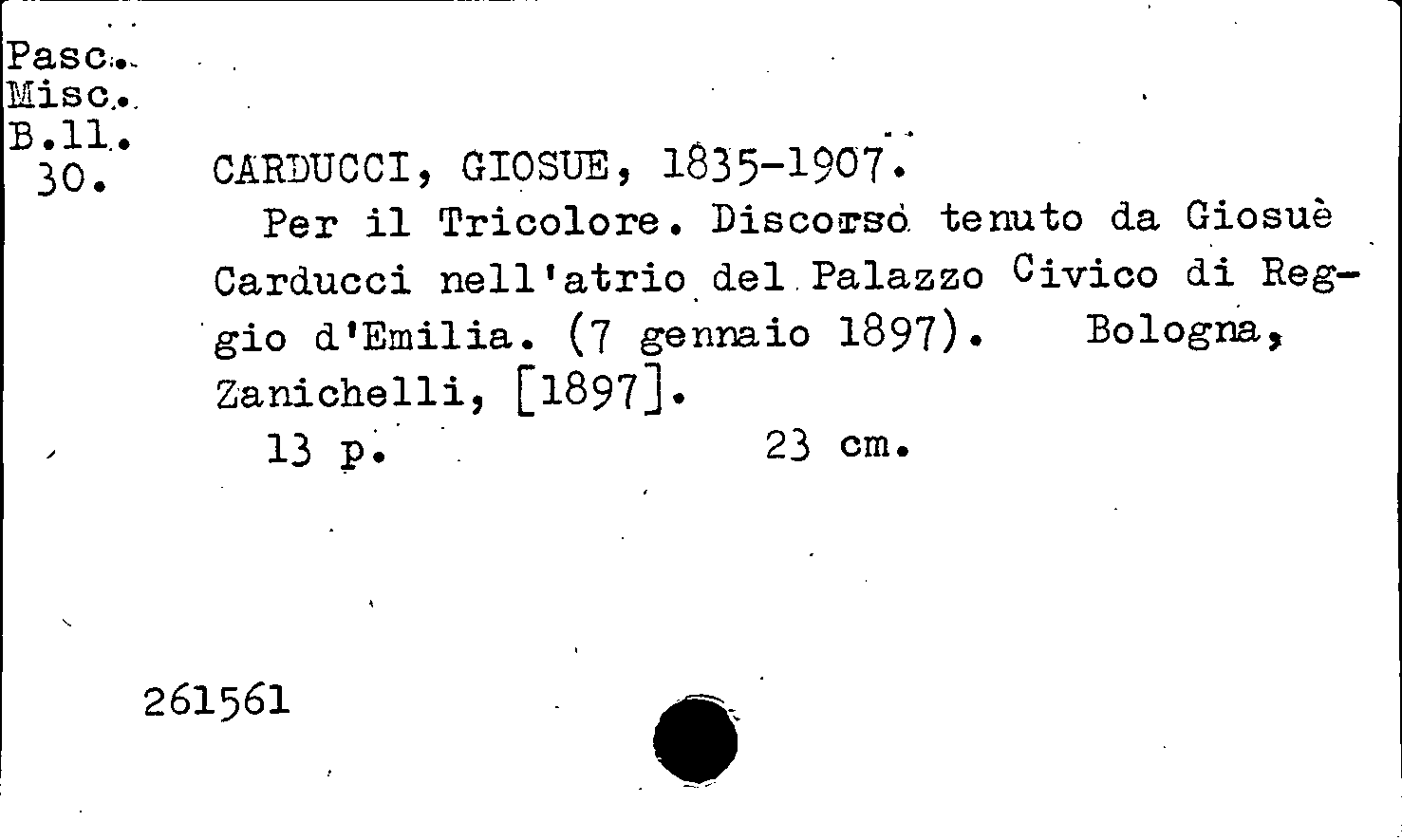 Pasc.
Misc.
B.11.
30.

CARDUCCI, GIOSUE, 1835-1907.

Per il Tricolore. Discorso tenuto da Giosuè Carducci nell'atrio del Palazzo Civico di Reggio d'Emilia. (7 gennaio 1897). Bologna, Zanichelli, [1897].

13 p. 23 cm.

261561